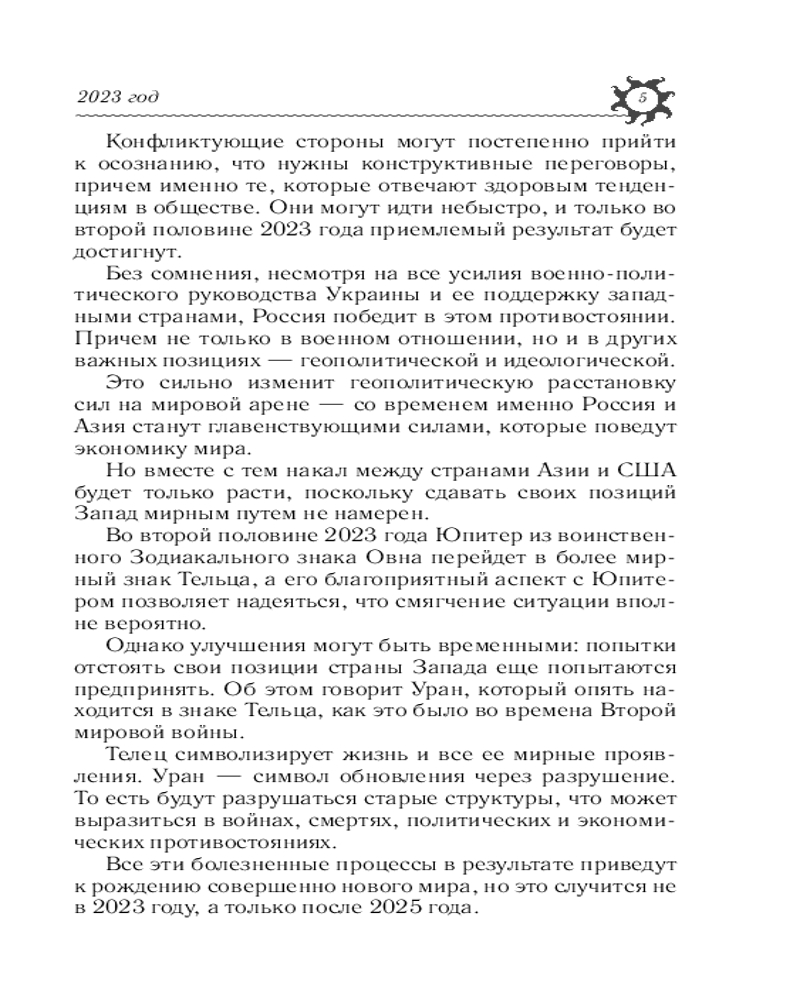 2023 год

5

Конфликтующие стороны могут постепенно прийти к осознанию, что нужны конструктивные переговоры, причем именно те, которые отвечают здоровым тенденциям в обществе. Они могут идти небыстро, и только во второй половине 2023 года приемлемый результат будет достигнут.

Без сомнения, несмотря на все усилия военно-политического руководства Украины и ее поддержку западными странами, Россия победит в этом противостоянии. Причем не только в военном отношении, но и в других важных позициях — геополитической и идеологической.

Это сильно изменит геополитическую расстановку сил на мировой арене — со временем именно Россия и Азия станут главенствующими силами, которые поведут экономику мира.

Но вместе с тем накал между странами Азии и США будет только расти, поскольку сдавать своих позиций Запад мирным путем не намерен.

Во второй половине 2023 года Юпитер из воинственного Зодиакального знака Овна перейдет в более мирный знак Тельца, а его благоприятный аспект с Юпитером позволяет надеяться, что смягчение ситуации вполне вероятно.

Однако улучшения могут быть временными: попытки отстоять свои позиции страны Запада еще попытаются предпринять. Об этом говорит Уран, который опять находится в знаке Тельца, как это было во времена Второй мировой войны.

Телец символизирует жизнь и все ее мирные проявления. Уран — символ обновления через разрушение. То есть будут разрушаться старые структуры, что может выразиться в войнах, смертях, политических и экономических противостояниях.

Все эти болезненные процессы в результате приведут к рождению совершенно нового мира, но это случится не в 2023 году, а только после 2025 года.